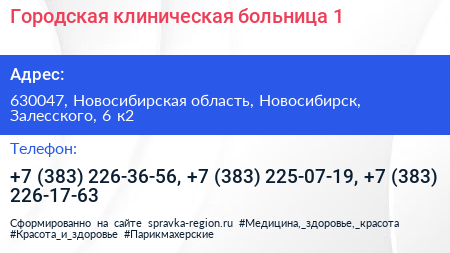 Городская клиническая больница 1

Адрес:

630047, Новосибирская область, Новосибирск, Залесского, 6 к2

Телефон:

+7 (383) 226-36-56, +7 (383) 225-07-19, +7 (383) 226-17-63

Сформированно на сайте spravka-region.ru #Медицина,_здоровье,_красота #Красота_и_здоровье #Парикмахерские